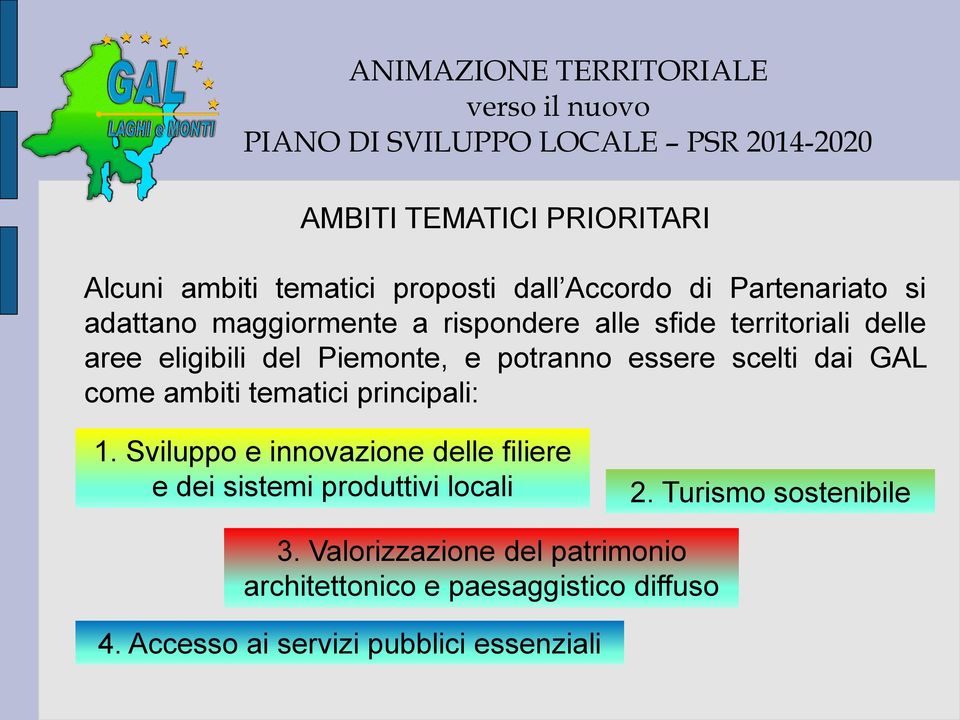 GAL
LAGHI e MONTI

ANIMAZIONE TERRITORIALE
verso il nuovo
PIANO DI SVILUPPO LOCALE – PSR 2014-2020

AMBITI TEMATICI PRIORITARI

Alcuni ambiti tematici proposti dall'Accordo di Partenariato si adattano maggiormente a rispondere alle sfide territoriali delle aree eligibili del Piemonte, e potranno essere scelti dai GAL come ambiti tematici principali:

1. Sviluppo e innovazione delle filiere e dei sistemi produttivi locali

2. Turismo sostenibile

3. Valorizzazione del patrimonio architettonico e paesaggistico diffuso

4. Accesso ai servizi pubblici essenziali